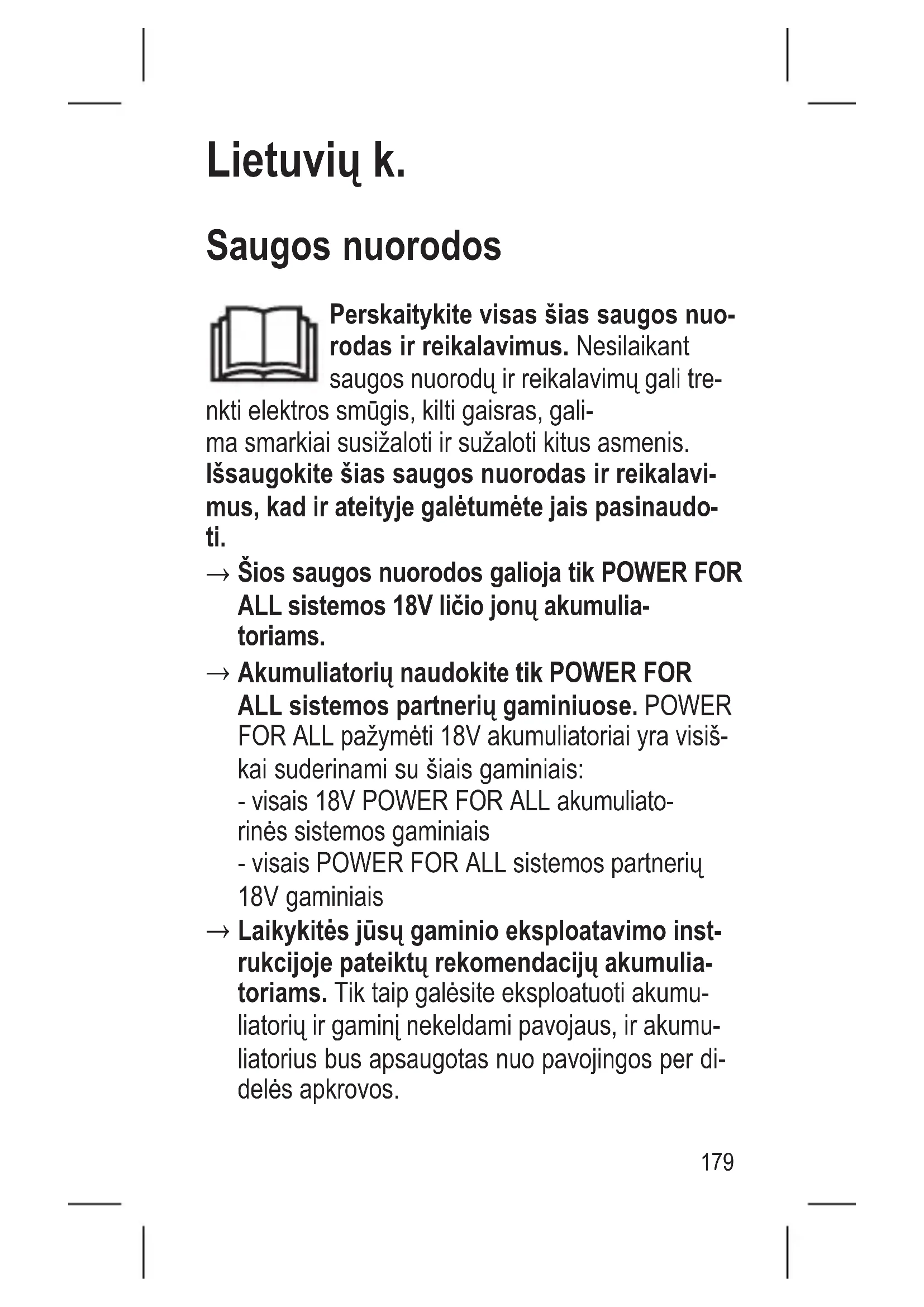 Lietuvių k.

Saugos nuorodos

Perskaitykite visas šias saugos nuorodas ir reikalavimus. Nesilaikant saugos nuorodų ir reikalavimų gali trenkti elektros smūgis, kilti gaisras, galima smarkiai susižaloti ir sužaloti kitus asmenis. Išsaugokite šias saugos nuorodas ir reikalavimus, kad ir ateityje galėtumėte jais pasinaudoti.

→ Šios saugos nuorodos galioja tik POWER FOR ALL sistemos 18V ličio jonų akumuliatoriams.

→ Akumuliatorių naudokite tik POWER FOR ALL sistemos partnerių gaminiuose. POWER FOR ALL pažymėti 18V akumuliatoriai yra visiškai suderinami su šiais gaminiais:
- visais 18V POWER FOR ALL akumuliatorinės sistemos gaminiais
- visais POWER FOR ALL sistemos partnerių 18V gaminiais

→ Laikykitės jūsų gaminio eksploatavimo instrukcijoje pateiktų rekomendacijų akumuliatoriams. Tik taip galėsite eksploatuoti akumuliatorių ir gaminį nekeldami pavojaus, ir akumuliatorius bus apsaugotas nuo pavojingos per didelės apkrovos.

179